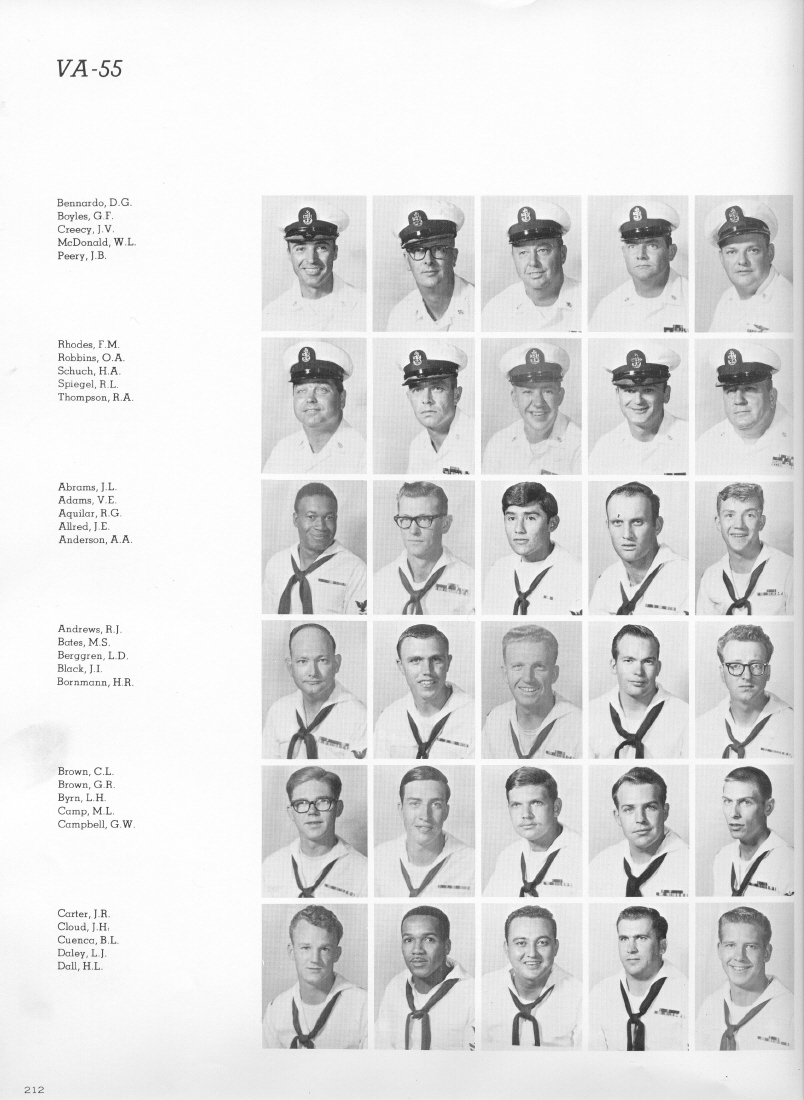 VA-55

Bennardo, D.G.
Boyles, G.F.
Creecy, J.V.
McDonald, W.L.
Peery, J.B.

Rhodes, F.M.
Robbins, O.A.
Schuch, H.A.
Spiegel, R.L.
Thompson, R.A.

Abrams, J.L.
Adams, V.E.
Aquilar, R.G.
Allred, J.E.
Anderson, A.A.

Andrews, R.J.
Bates, M.S.
Berggren, L.D.
Black, J.I.
Bornmann, H.R.

Brown, C.L.
Brown, G.R.
Byrn, L.H.
Camp, M.L.
Campbell, G.W.

Carter, J.R.
Cloud, J.H.
Cuenca, B.L.
Daley, L.J.
Dall, H.L.

212